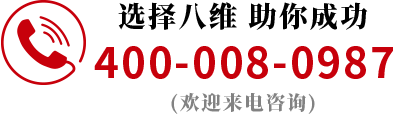 选择八维 助你成功

400-008-0987

(欢迎来电咨询)